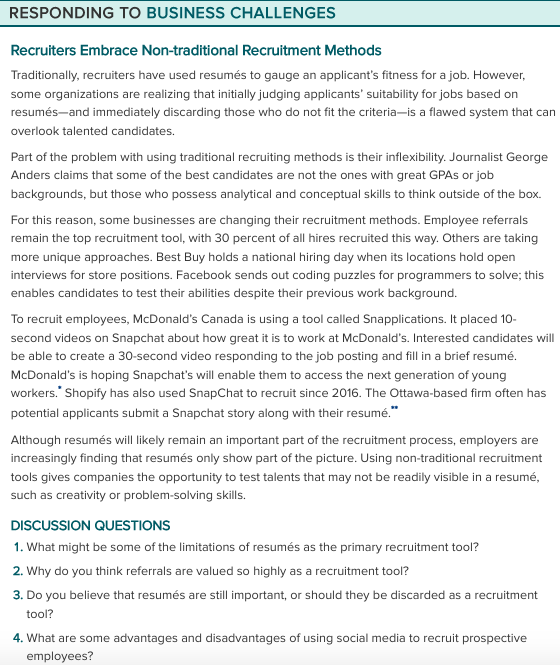 RESPONDING TO BUSINESS CHALLENGES

Recruiters Embrace Non-traditional Recruitment Methods

Traditionally, recruiters have used resumés to gauge an applicant's fitness for a job. However, some organizations are realizing that initially judging applicants' suitability for jobs based on resumés—and immediately discarding those who do not fit the criteria—is a flawed system that can overlook talented candidates.

Part of the problem with using traditional recruiting methods is their inflexibility. Journalist George Anders claims that some of the best candidates are not the ones with great GPAs or job backgrounds, but those who possess analytical and conceptual skills to think outside of the box.

For this reason, some businesses are changing their recruitment methods. Employee referrals remain the top recruitment tool, with 30 percent of all hires recruited this way. Others are taking more unique approaches. Best Buy holds a national hiring day when its locations hold open interviews for store positions. Facebook sends out coding puzzles for programmers to solve; this enables candidates to test their abilities despite their previous work background.

To recruit employees, McDonald's Canada is using a tool called Snapplications. It placed 10-second videos on Snapchat about how great it is to work at McDonald's. Interested candidates will be able to create a 30-second video responding to the job posting and fill in a brief resumé. McDonald's is hoping Snapchat's will enable them to access the next generation of young workers.* Shopify has also used SnapChat to recruit since 2016. The Ottawa-based firm often has potential applicants submit a Snapchat story along with their resumé.**

Although resumés will likely remain an important part of the recruitment process, employers are increasingly finding that resumés only show part of the picture. Using non-traditional recruitment tools gives companies the opportunity to test talents that may not be readily visible in a resumé, such as creativity or problem-solving skills.

DISCUSSION QUESTIONS

1. What might be some of the limitations of resumés as the primary recruitment tool?

2. Why do you think referrals are valued so highly as a recruitment tool?

3. Do you believe that resumés are still important, or should they be discarded as a recruitment tool?

4. What are some advantages and disadvantages of using social media to recruit prospective employees?